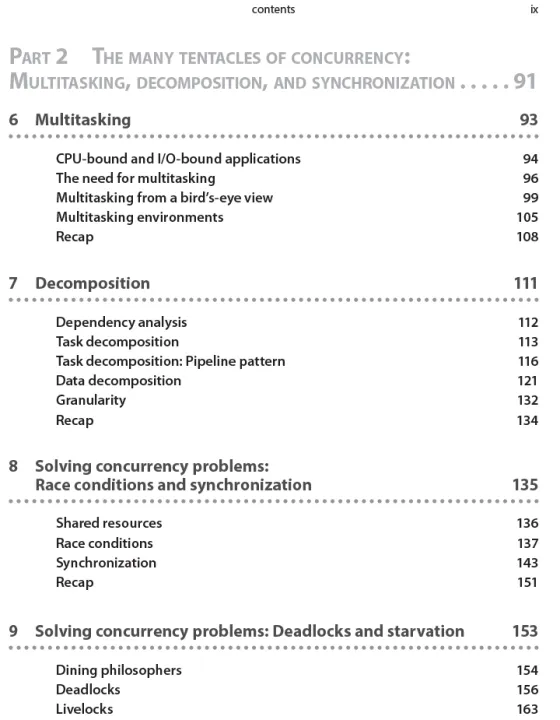 contents ix

PART 2 THE MANY TENTACLES OF CONCURRENCY: MULTITASKING, DECOMPOSITION, AND SYNCHRONIZATION . . . . . 91

6 Multitasking 93

CPU-bound and I/O-bound applications 94
The need for multitasking 96
Multitasking from a bird's-eye view 99
Multitasking environments 105
Recap 108

7 Decomposition 111

Dependency analysis 112
Task decomposition 113
Task decomposition: Pipeline pattern 116
Data decomposition 121
Granularity 132
Recap 134

8 Solving concurrency problems: Race conditions and synchronization 135

Shared resources 136
Race conditions 137
Synchronization 143
Recap 151

9 Solving concurrency problems: Deadlocks and starvation 153

Dining philosophers 154
Deadlocks 156
Livelocks 163